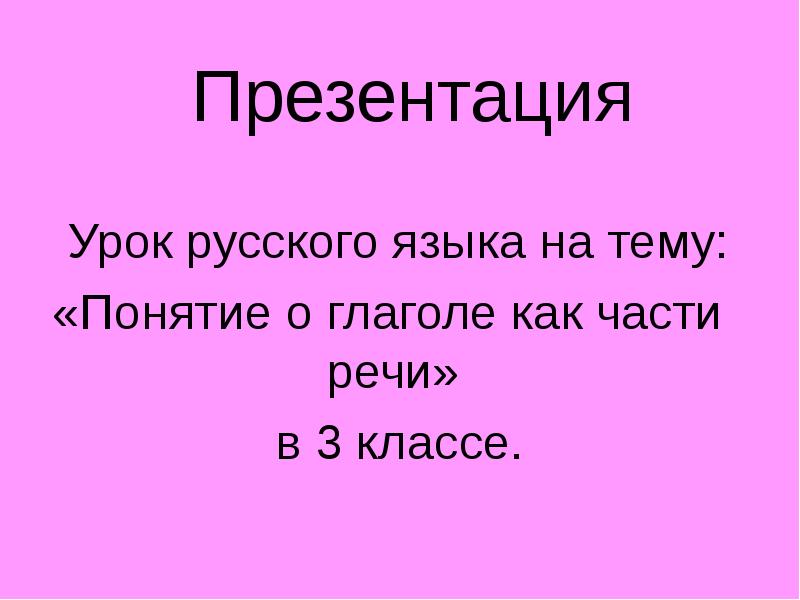 Презентация

Урок русского языка на тему:
«Понятие о глаголе как части речи»
в 3 классе.